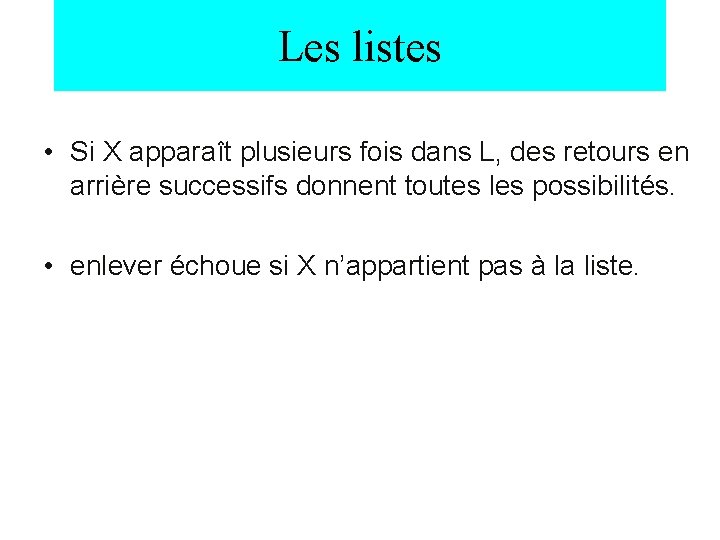 Les listes

• Si X apparaît plusieurs fois dans L, des retours en arrière successifs donnent toutes les possibilités.

• enlever échoue si X n'appartient pas à la liste.